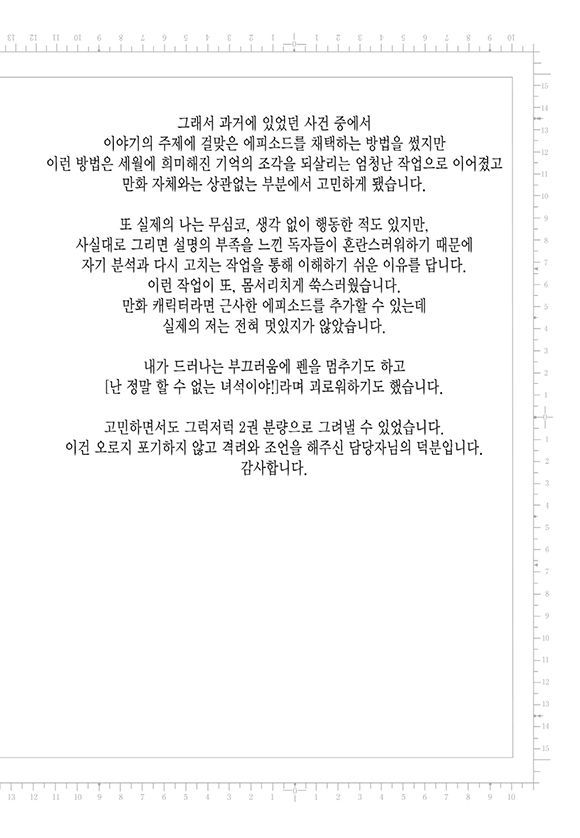 그래서 과거에 있었던 사건 중에서
이야기의 주제에 걸맞은 에피소드를 채택하는 방법을 썼지만
이런 방법은 세월에 희미해진 기억의 조각을 되살리는 엄청난 작업으로 이어졌고
만화 자체와는 상관없는 부분에서 고민하게 됐습니다.

또 실제의 나는 무심코, 생각 없이 행동한 적도 있지만,
사실대로 그리면 설명의 부족을 느낀 독자들이 혼란스러워하기 때문에
자기 분석과 다시 고치는 작업을 통해 이해하기 쉬운 이유를 답니다.
이런 작업이 또, 몸서리치게 쑥스러웠습니다.
만화 캐릭터라면 근사한 에피소드를 추가할 수 있는데
실제의 저는 전혀 멋있지가 않았습니다.

내가 드러나는 부끄러움에 펜을 멈추기도 하고
[난 정말 할 수 없는 녀석이야!]라며 괴로워하기도 했습니다.

고민하면서도 그럭저럭 2권 분량으로 그려낼 수 있었습니다.
이건 오로지 포기하지 않고 격려와 조언을 해주신 담당자님의 덕분입니다.
감사합니다.